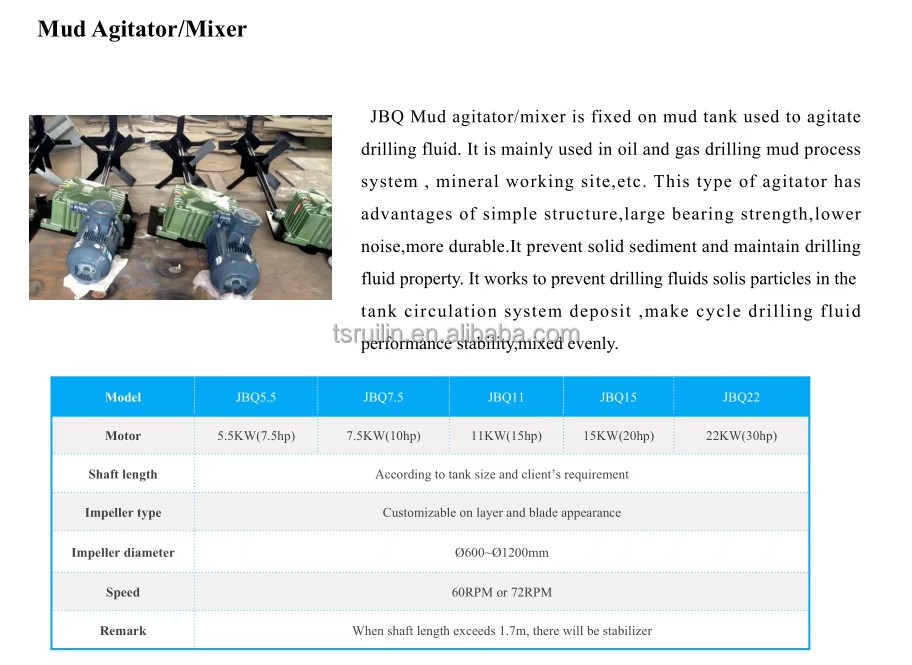 Mud Agitator/Mixer

JBQ Mud agitator/mixer is fixed on mud tank used to agitate drilling fluid. It is mainly used in oil and gas drilling mud process system , mineral working site,etc. This type of agitator has advantages of simple structure,large bearing strength,lower noise,more durable.It prevent solid sediment and maintain drilling fluid property. It works to prevent drilling fluids solis particles in the tank circulation system deposit ,make cycle drilling fluid performance stability,mixed evenly.

tsruilin.en.alibaba.com

| Model | JBQ5.5 | JBQ7.5 | JBQ11 | JBQ15 | JBQ22 |
|---|---|---|---|---|---|
| Motor | 5.5KW(7.5hp) | 7.5KW(10hp) | 11KW(15hp) | 15KW(20hp) | 22KW(30hp) |
| Shaft length | According to tank size and client's requirement | | | | |
| Impeller type | Customizable on layer and blade appearance | | | | |
| Impeller diameter | Ø600~Ø1200mm | | | | |
| Speed | 60RPM or 72RPM | | | | |
| Remark | When shaft length exceeds 1.7m, there will be stabilizer | | | | |